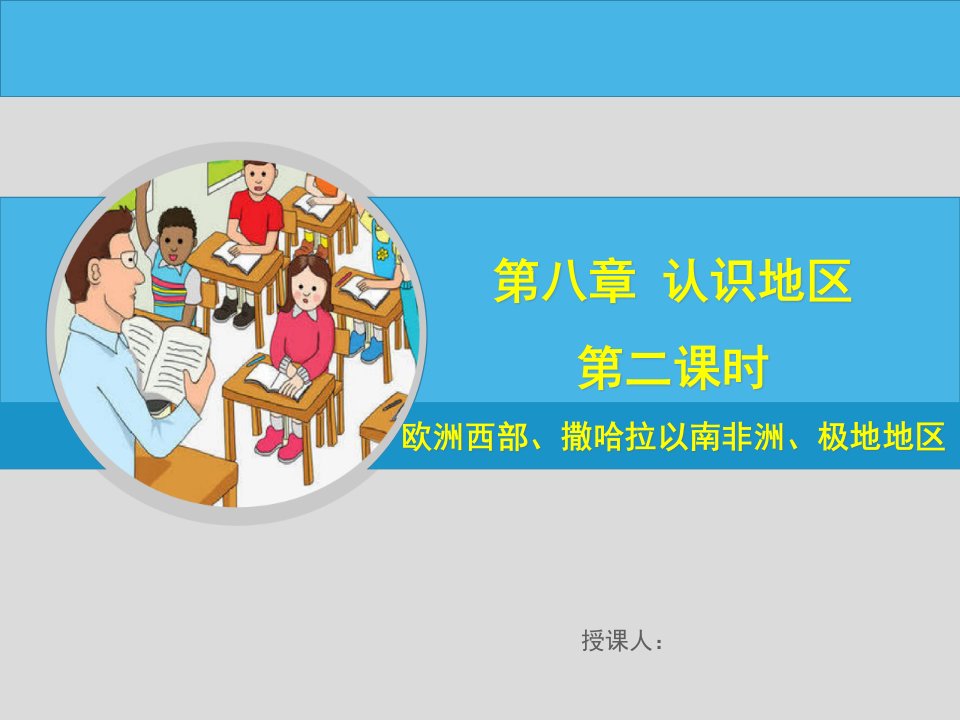 第八章 认识地区

第二课时

欧洲西部、撒哈拉以南非洲、极地地区

授课人：